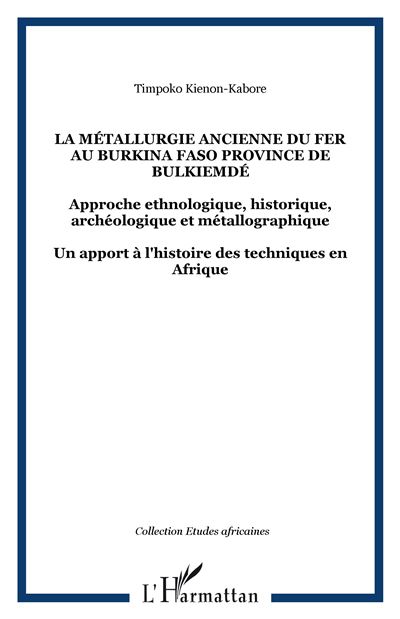 Timpoko Kienon-Kabore

LA MÉTALLURGIE ANCIENNE DU FER AU BURKINA FASO PROVINCE DE BULKIEMDÉ

Approche ethnologique, historique, archéologique et métallographique

Un apport à l'histoire des techniques en Afrique

Collection Etudes africaines

L'Harmattan